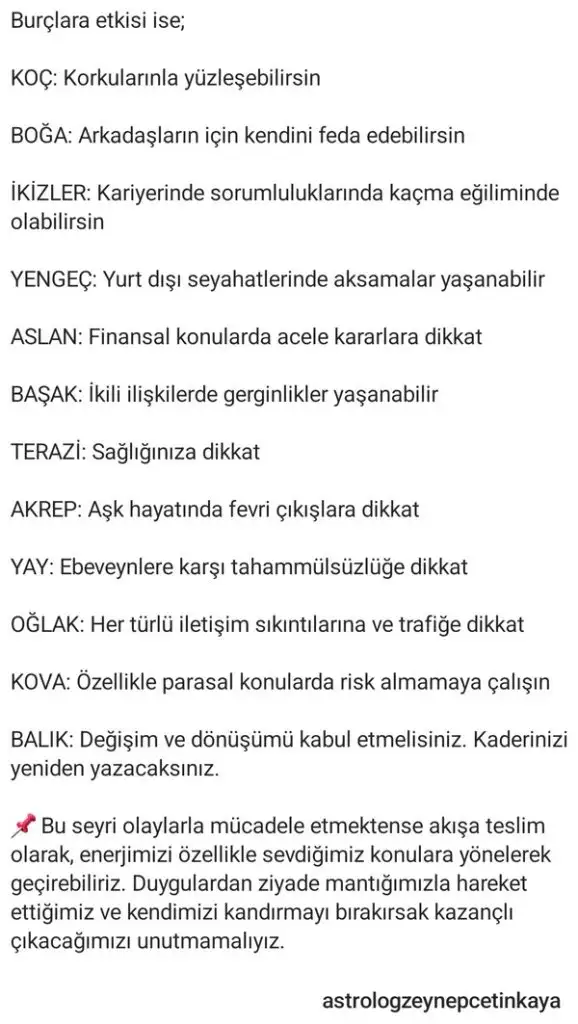 Burçlara etkisi ise;

KOÇ: Korkularınla yüzleşebilirsin

BOĞA: Arkadaşların için kendini feda edebilirsin

İKİZLER: Kariyerinde sorumluluklarında kaçma eğiliminde olabilirsin

YENGEÇ: Yurt dışı seyahatlerinde aksamalar yaşanabilir

ASLAN: Finansal konularda acele kararlara dikkat

BAŞAK: İkili ilişkilerde gerginlikler yaşanabilir

TERAZİ: Sağlığınıza dikkat

AKREP: Aşk hayatında fevri çıkışlara dikkat

YAY: Ebeveynlere karşı tahammülsüzlüğe dikkat

OĞLAK: Her türlü iletişim sıkıntılarına ve trafiğe dikkat

KOVA: Özellikle parasal konularda risk almamaya çalışın

BALIK: Değişim ve dönüşümü kabul etmelisiniz. Kaderinizi yeniden yazacaksınız.

📌 Bu seyri olaylarla mücadele etmektense akışa teslim olarak, enerjimizi özellikle sevdiğimiz konulara yönelerek geçirebiliriz. Duygulardan ziyade mantığımızla hareket ettiğimiz ve kendimizi kandırmayı bırakırsak kazançlı çıkacağımızı unutmamalıyız.

astrologzeynepcetinkaya